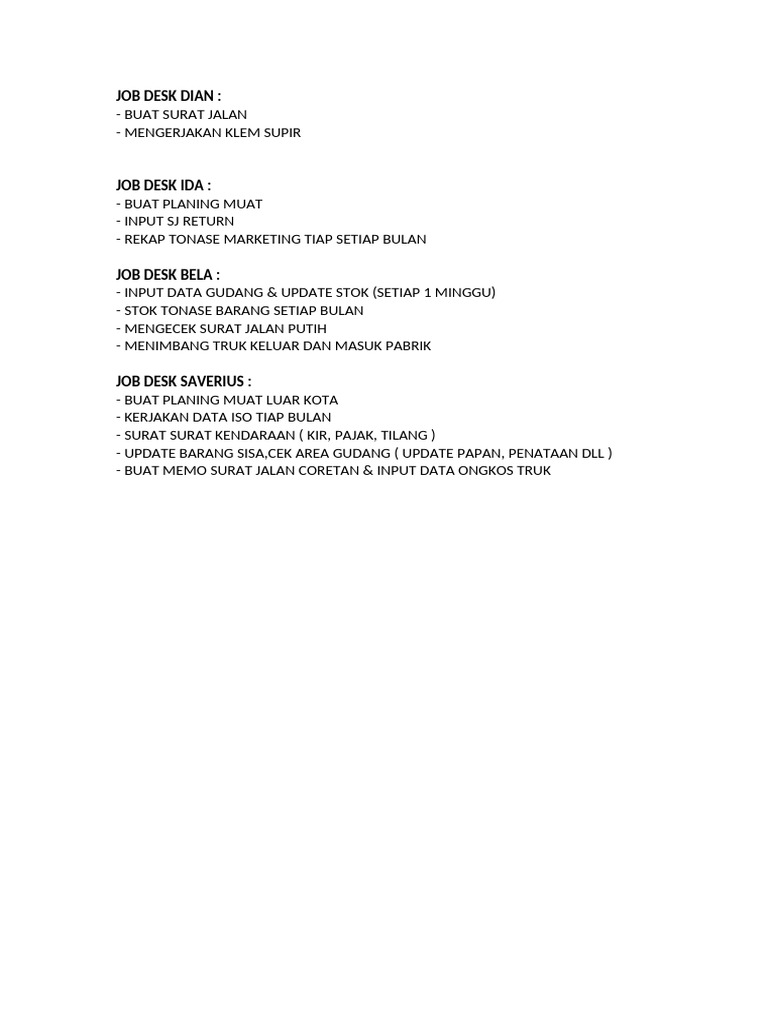 JOB DESK DIAN :
- BUAT SURAT JALAN
- MENGERJAKAN KLEM SUPIR

JOB DESK IDA :
- BUAT PLANING MUAT
- INPUT SJ RETURN
- REKAP TONASE MARKETING TIAP SETIAP BULAN

JOB DESK BELA :
- INPUT DATA GUDANG & UPDATE STOK (SETIAP 1 MINGGU)
- STOK TONASE BARANG SETIAP BULAN
- MENGECEK SURAT JALAN PUTIH
- MENIMBANG TRUK KELUAR DAN MASUK PABRIK

JOB DESK SAVERIUS :
- BUAT PLANING MUAT LUAR KOTA
- KERJAKAN DATA ISO TIAP BULAN
- SURAT SURAT KENDARAAN ( KIR, PAJAK, TILANG )
- UPDATE BARANG SISA,CEK AREA GUDANG ( UPDATE PAPAN, PENATAAN DLL )
- BUAT MEMO SURAT JALAN CORETAN & INPUT DATA ONGKOS TRUK